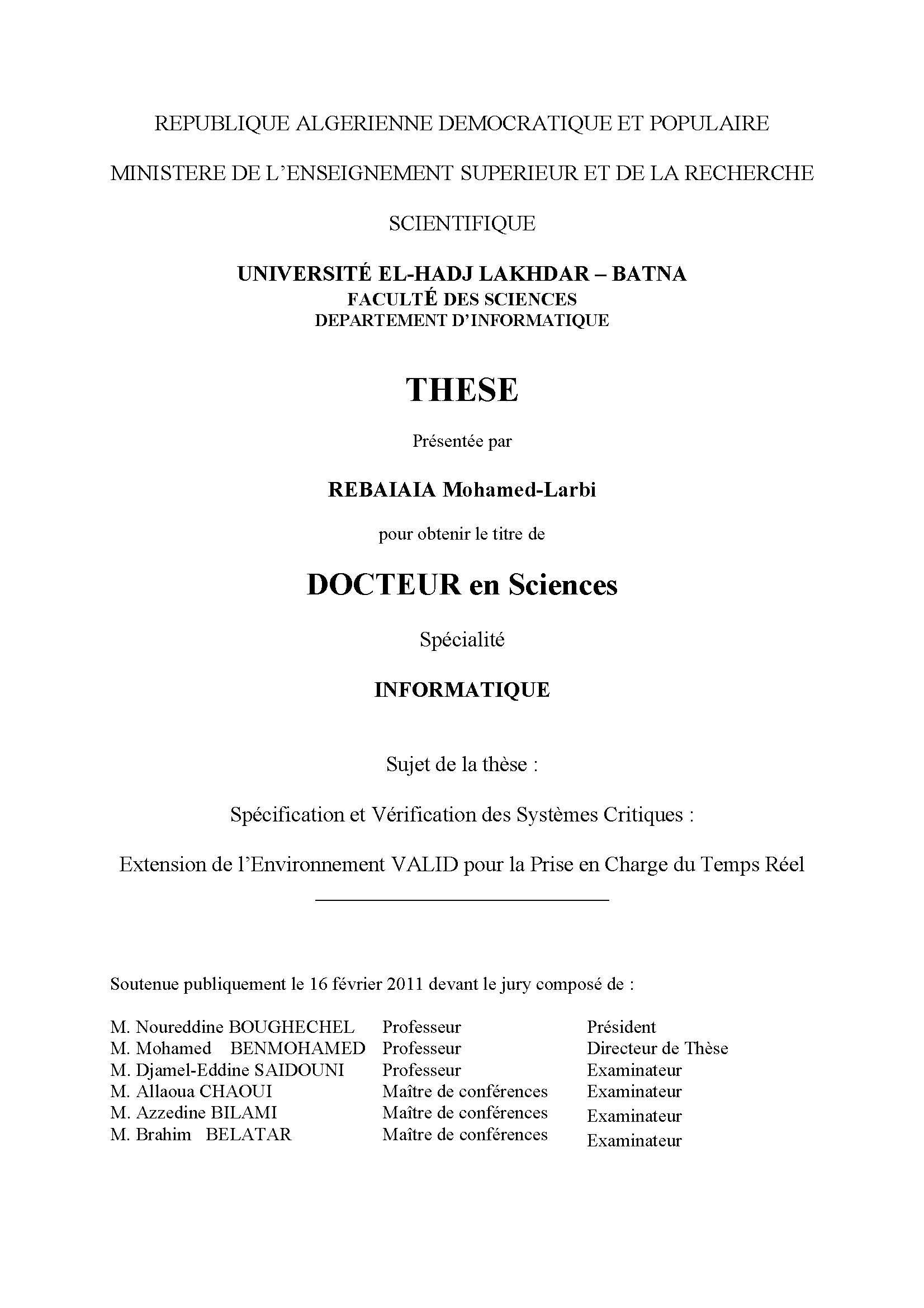 REPUBLIQUE ALGERIENNE DEMOCRATIQUE ET POPULAIRE

MINISTERE DE L'ENSEIGNEMENT SUPERIEUR ET DE LA RECHERCHE SCIENTIFIQUE

UNIVERSITÉ EL-HADJ LAKHDAR – BATNA
FACULTÉ DES SCIENCES
DEPARTEMENT D'INFORMATIQUE

THESE

Présentée par

REBAIAIA Mohamed-Larbi

pour obtenir le titre de

DOCTEUR en Sciences

Spécialité

INFORMATIQUE

Sujet de la thèse :

Spécification et Vérification des Systèmes Critiques :

Extension de l'Environnement VALID pour la Prise en Charge du Temps Réel

Soutenue publiquement le 16 février 2011 devant le jury composé de :

| | | |
|---|---|---|
| M. Noureddine BOUGHECHEL | Professeur | Président |
| M. Mohamed BENMOHAMED | Professeur | Directeur de Thèse |
| M. Djamel-Eddine SAIDOUNI | Professeur | Examinateur |
| M. Allaoua CHAOUI | Maître de conférences | Examinateur |
| M. Azzedine BILAMI | Maître de conférences | Examinateur |
| M. Brahim BELATAR | Maître de conférences | Examinateur |